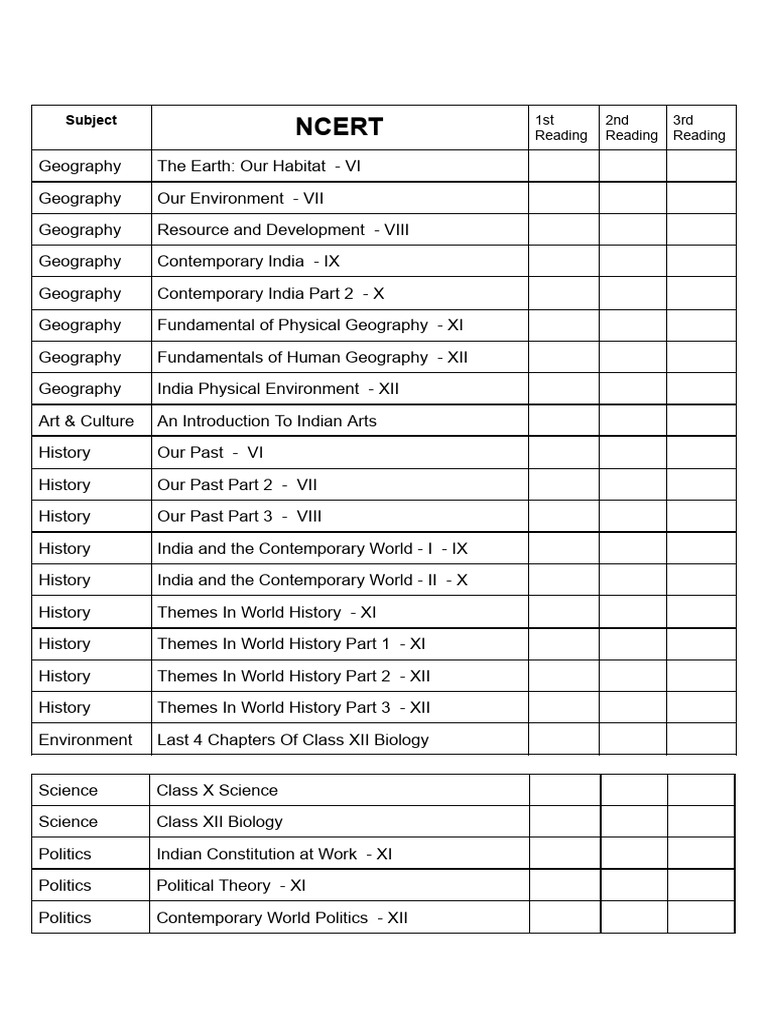 | Subject | NCERT | 1st Reading | 2nd Reading | 3rd Reading |
|---|---|---|---|---|
| Geography | The Earth: Our Habitat - VI | | | |
| Geography | Our Environment - VII | | | |
| Geography | Resource and Development - VIII | | | |
| Geography | Contemporary India - IX | | | |
| Geography | Contemporary India Part 2 - X | | | |
| Geography | Fundamental of Physical Geography - XI | | | |
| Geography | Fundamentals of Human Geography - XII | | | |
| Geography | India Physical Environment - XII | | | |
| Art & Culture | An Introduction To Indian Arts | | | |
| History | Our Past - VI | | | |
| History | Our Past Part 2 - VII | | | |
| History | Our Past Part 3 - VIII | | | |
| History | India and the Contemporary World - I - IX | | | |
| History | India and the Contemporary World - II - X | | | |
| History | Themes In World History - XI | | | |
| History | Themes In World History Part 1 - XI | | | |
| History | Themes In World History Part 2 - XII | | | |
| History | Themes In World History Part 3 - XII | | | |
| Environment | Last 4 Chapters Of Class XII Biology | | | |

| | | | | |
|---|---|---|---|---|
| Science | Class X Science | | | |
| Science | Class XII Biology | | | |
| Politics | Indian Constitution at Work - XI | | | |
| Politics | Political Theory - XI | | | |
| Politics | Contemporary World Politics - XII | | | |